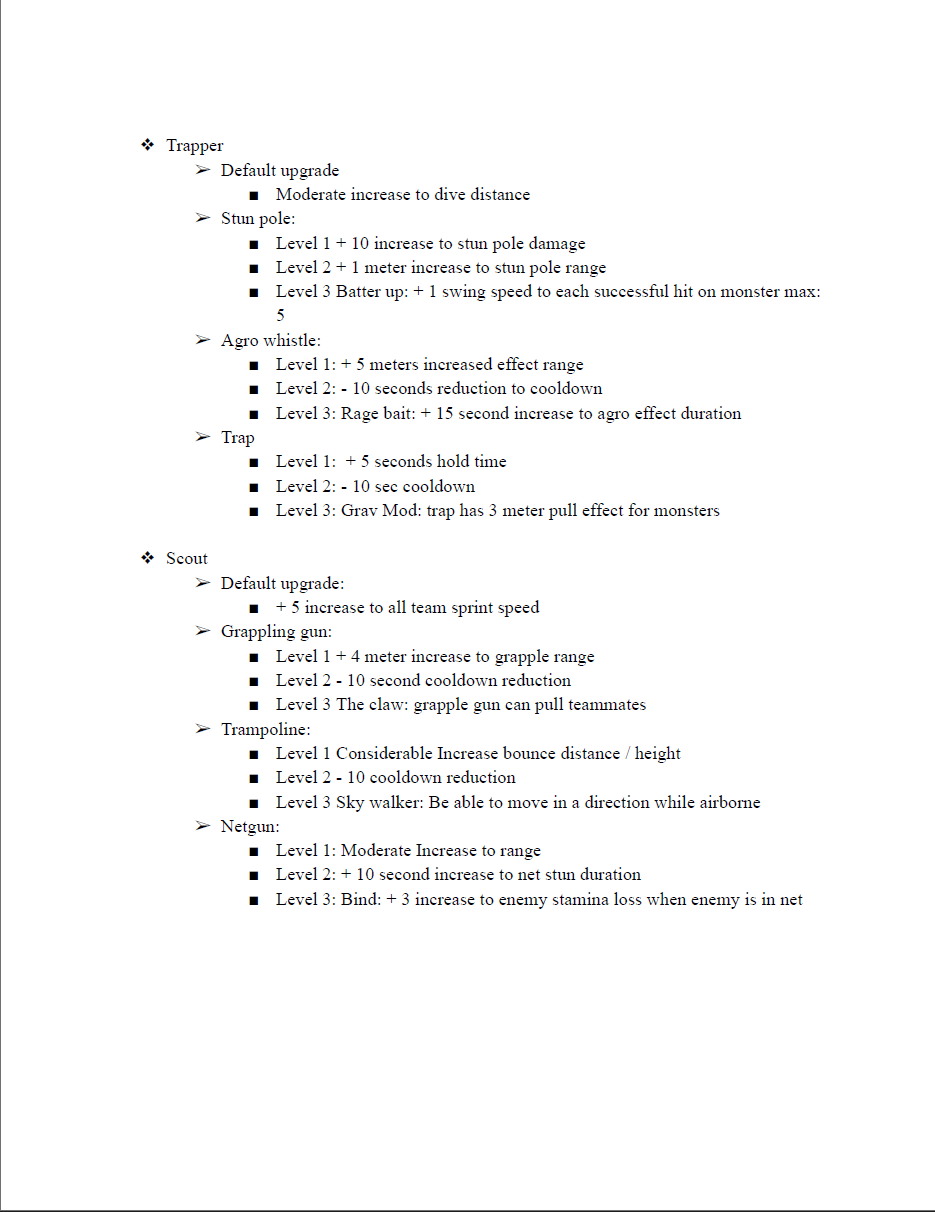 ❖ Trapper
➢ Default upgrade
■ Moderate increase to dive distance
➢ Stun pole:
■ Level 1 + 10 increase to stun pole damage
■ Level 2 + 1 meter increase to stun pole range
■ Level 3 Batter up: + 1 swing speed to each successful hit on monster max: 5
➢ Agro whistle:
■ Level 1: + 5 meters increased effect range
■ Level 2: - 10 seconds reduction to cooldown
■ Level 3: Rage bait: + 15 second increase to agro effect duration
➢ Trap
■ Level 1: + 5 seconds hold time
■ Level 2: - 10 sec cooldown
■ Level 3: Grav Mod: trap has 3 meter pull effect for monsters

❖ Scout
➢ Default upgrade:
■ + 5 increase to all team sprint speed
➢ Grappling gun:
■ Level 1 + 4 meter increase to grapple range
■ Level 2 - 10 second cooldown reduction
■ Level 3 The claw: grapple gun can pull teammates
➢ Trampoline:
■ Level 1 Considerable Increase bounce distance / height
■ Level 2 - 10 cooldown reduction
■ Level 3 Sky walker: Be able to move in a direction while airborne
➢ Netgun:
■ Level 1: Moderate Increase to range
■ Level 2: + 10 second increase to net stun duration
■ Level 3: Bind: + 3 increase to enemy stamina loss when enemy is in net